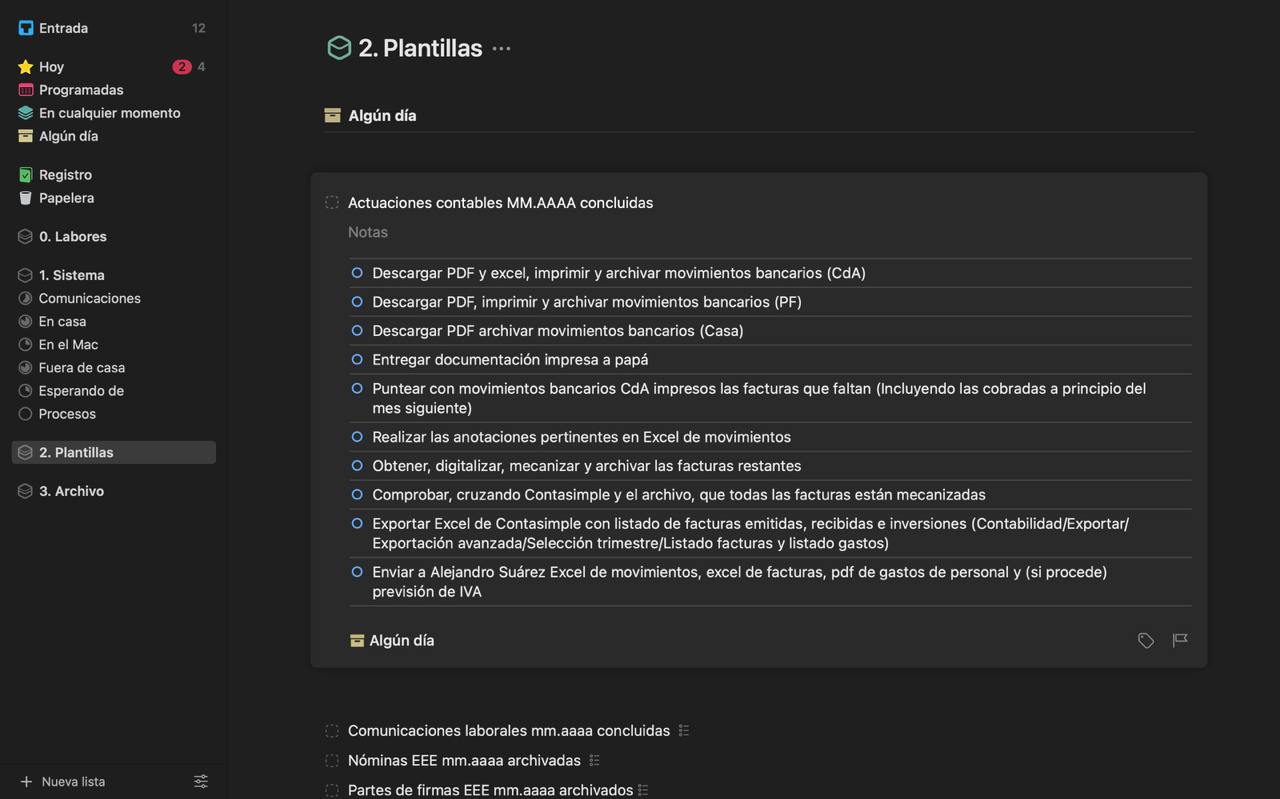 Entrada 12

Hoy 2 4
Programadas
En cualquier momento
Algún día

Registro
Papelera

0. Labores

1. Sistema
Comunicaciones
En casa
En el Mac
Fuera de casa
Esperando de
Procesos

2. Plantillas

3. Archivo

Nueva lista

2. Plantillas ···

Algún día

Actuaciones contables MM.AAAA concluidas
Notas

Descargar PDF y excel, imprimir y archivar movimientos bancarios (CdA)
Descargar PDF, imprimir y archivar movimientos bancarios (PF)
Descargar PDF archivar movimientos bancarios (Casa)
Entregar documentación impresa a papá
Puntear con movimientos bancarios CdA impresos las facturas que faltan (Incluyendo las cobradas a principio del mes siguiente)
Realizar las anotaciones pertinentes en Excel de movimientos
Obtener, digitalizar, mecanizar y archivar las facturas restantes
Comprobar, cruzando Contasimple y el archivo, que todas las facturas están mecanizadas
Exportar Excel de Contasimple con listado de facturas emitidas, recibidas e inversiones (Contabilidad/Exportar/Exportación avanzada/Selección trimestre/Listado facturas y listado gastos)
Enviar a Alejandro Suárez Excel de movimientos, excel de facturas, pdf de gastos de personal y (si procede) previsión de IVA

Algún día

Comunicaciones laborales mm.aaaa concluidas
Nóminas EEE mm.aaaa archivadas
Partes de firmas EEE mm.aaaa archivados